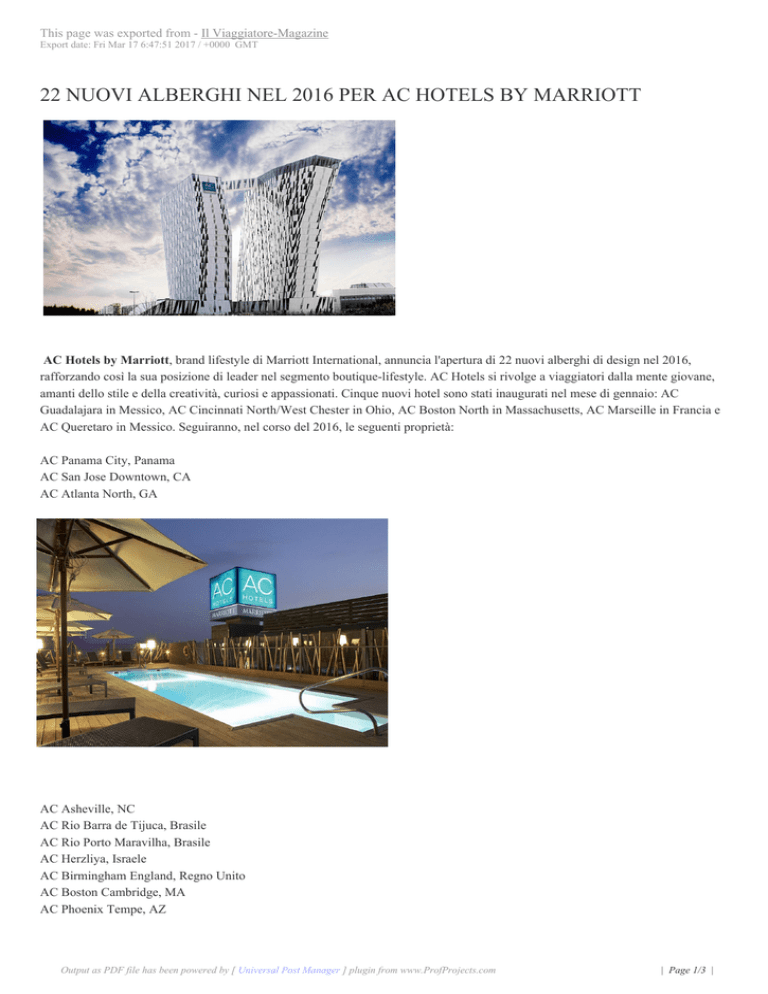 This page was exported from - Il Viaggiatore-Magazine
Export date: Fri Mar 17 6:47:51 2017 / +0000 GMT

22 NUOVI ALBERGHI NEL 2016 PER AC HOTELS BY MARRIOTT

AC Hotels by Marriott, brand lifestyle di Marriott International, annuncia l'apertura di 22 nuovi alberghi di design nel 2016, rafforzando così la sua posizione di leader nel segmento boutique-lifestyle. AC Hotels si rivolge a viaggiatori dalla mente giovane, amanti dello stile e della creatività, curiosi e appassionati. Cinque nuovi hotel sono stati inaugurati nel mese di gennaio: AC Guadalajara in Messico, AC Cincinnati North/West Chester in Ohio, AC Boston North in Massachusetts, AC Marseille in Francia e AC Queretaro in Messico. Seguiranno, nel corso del 2016, le seguenti proprietà:

AC Panama City, Panama
AC San Jose Downtown, CA
AC Atlanta North, GA

AC HOTELS MARRIOTT AC HOTELS MARRIOTT

AC Asheville, NC
AC Rio Barra de Tijuca, Brasile
AC Rio Porto Maravilha, Brasile
AC Herzliya, Israele
AC Birmingham England, Regno Unito
AC Boston Cambridge, MA
AC Phoenix Tempe, AZ

Output as PDF file has been powered by [ Universal Post Manager ] plugin from www.ProfProjects.com | Page 1/3 |